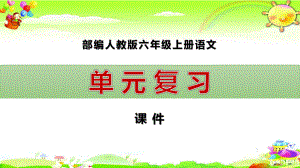 部编人教版六年级上册语文

单元复习

课 件